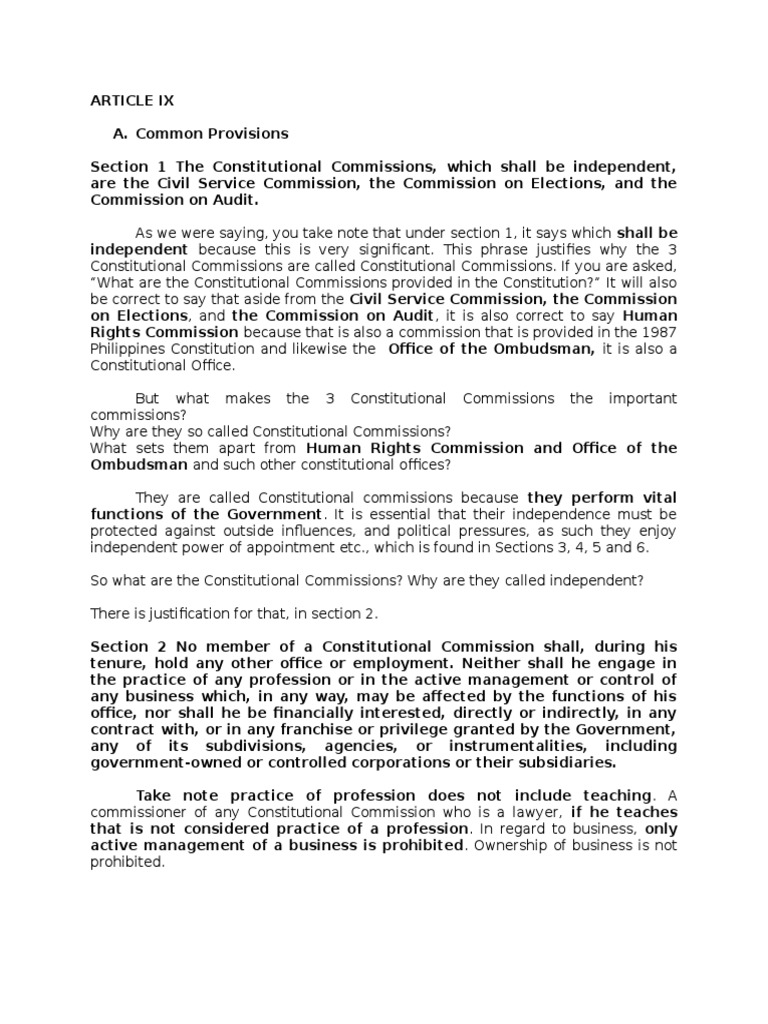 ARTICLE IX

A. Common Provisions

Section 1 The Constitutional Commissions, which shall be independent, are the Civil Service Commission, the Commission on Elections, and the Commission on Audit.

As we were saying, you take note that under section 1, it says which shall be independent because this is very significant. This phrase justifies why the 3 Constitutional Commissions are called Constitutional Commissions. If you are asked, "What are the Constitutional Commissions provided in the Constitution?" It will also be correct to say that aside from the Civil Service Commission, the Commission on Elections, and the Commission on Audit, it is also correct to say Human Rights Commission because that is also a commission that is provided in the 1987 Philippines Constitution and likewise the Office of the Ombudsman, it is also a Constitutional Office.

But what makes the 3 Constitutional Commissions the important commissions?
Why are they so called Constitutional Commissions?
What sets them apart from Human Rights Commission and Office of the Ombudsman and such other constitutional offices?

They are called Constitutional commissions because they perform vital functions of the Government. It is essential that their independence must be protected against outside influences, and political pressures, as such they enjoy independent power of appointment etc., which is found in Sections 3, 4, 5 and 6.

So what are the Constitutional Commissions? Why are they called independent?

There is justification for that, in section 2.

Section 2 No member of a Constitutional Commission shall, during his tenure, hold any other office or employment. Neither shall he engage in the practice of any profession or in the active management or control of any business which, in any way, may be affected by the functions of his office, nor shall he be financially interested, directly or indirectly, in any contract with, or in any franchise or privilege granted by the Government, any of its subdivisions, agencies, or instrumentalities, including government-owned or controlled corporations or their subsidiaries.

Take note practice of profession does not include teaching. A commissioner of any Constitutional Commission who is a lawyer, if he teaches that is not considered practice of a profession. In regard to business, only active management of a business is prohibited. Ownership of business is not prohibited.